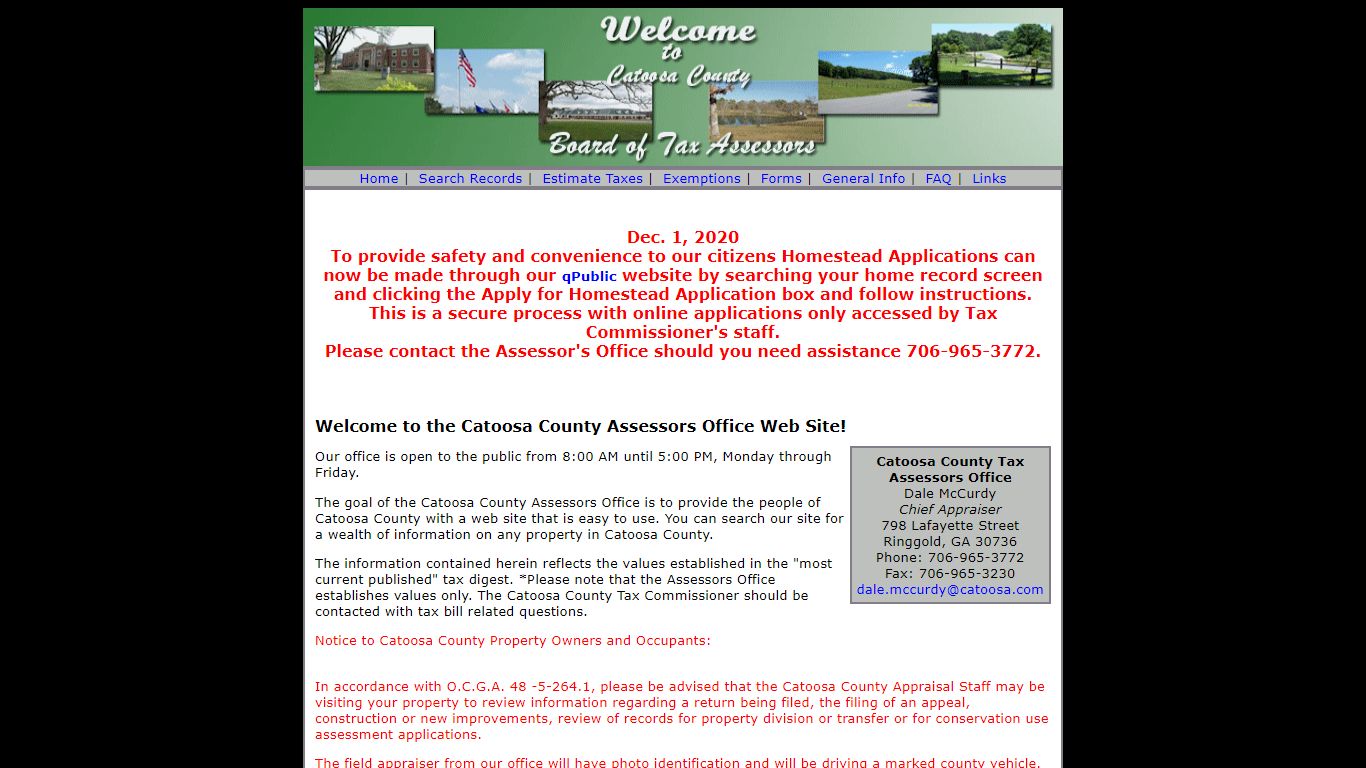 Welcome to Catoosa County Board of Tax Assessors

Home | Search Records | Estimate Taxes | Exemptions | Forms | General Info | FAQ | Links

Dec. 1, 2020
To provide safety and convenience to our citizens Homestead Applications can now be made through our qPublic website by searching your home record screen and clicking the Apply for Homestead Application box and follow instructions. This is a secure process with online applications only accessed by Tax Commissioner's staff.
Please contact the Assessor's Office should you need assistance 706-965-3772.

Welcome to the Catoosa County Assessors Office Web Site!

Our office is open to the public from 8:00 AM until 5:00 PM, Monday through Friday.

The goal of the Catoosa County Assessors Office is to provide the people of Catoosa County with a web site that is easy to use. You can search our site for a wealth of information on any property in Catoosa County.

The information contained herein reflects the values established in the "most current published" tax digest. *Please note that the Assessors Office establishes values only. The Catoosa County Tax Commissioner should be contacted with tax bill related questions.

Catoosa County Tax Assessors Office
Dale McCurdy
Chief Appraiser
798 Lafayette Street
Ringgold, GA 30736
Phone: 706-965-3772
Fax: 706-965-3230
dale.mccurdy@catoosa.com

Notice to Catoosa County Property Owners and Occupants:

In accordance with O.C.G.A. 48 -5-264.1, please be advised that the Catoosa County Appraisal Staff may be visiting your property to review information regarding a return being filed, the filing of an appeal, construction or new improvements, review of records for property division or transfer or for conservation use assessment applications.

The field appraiser from our office will have photo identification and will be driving a marked county vehicle.